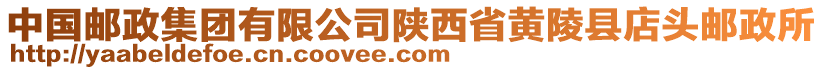 中国邮政集团有限公司陕西省黄陵县店头邮政所
http://yaabeldefoe.cn.coovee.com